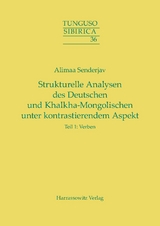 TUNGUSO
SIBIRICA
36

Alimaa Senderjav

Strukturelle Analysen des Deutschen und Khalkha-Mongolischen unter kontrastierendem Aspekt

Teil 1: Verben

Harrassowitz Verlag